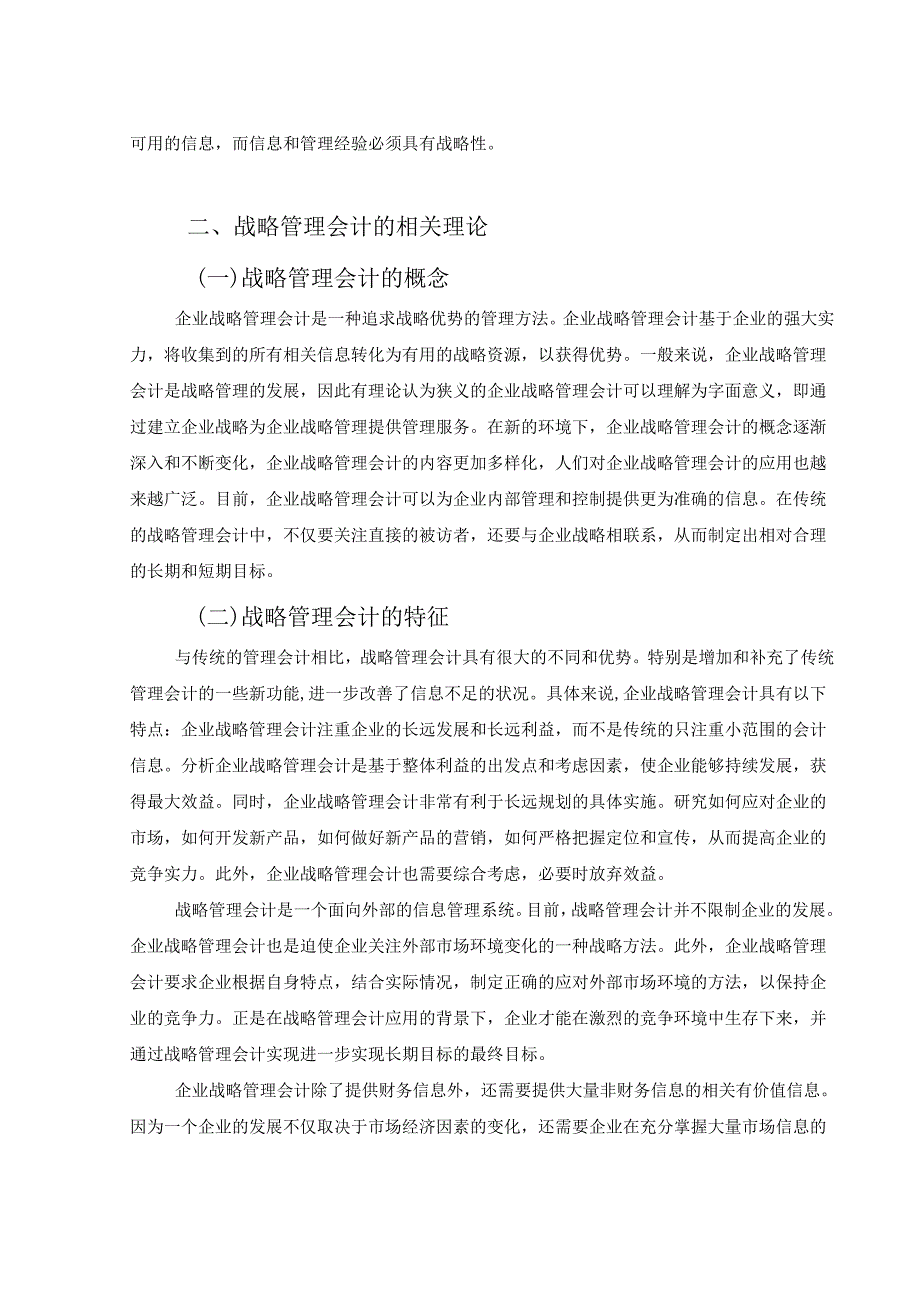 可用的信息，而信息和管理经验必须具有战略性。

二、战略管理会计的相关理论

(一)战略管理会计的概念

企业战略管理会计是一种追求战略优势的管理方法。企业战略管理会计基于企业的强大实力，将收集到的所有相关信息转化为有用的战略资源，以获得优势。一般来说，企业战略管理会计是战略管理的发展，因此有理论认为狭义的企业战略管理会计可以理解为字面意义，即通过建立企业战略为企业战略管理提供管理服务。在新的环境下，企业战略管理会计的概念逐渐深入和不断变化，企业战略管理会计的内容更加多样化，人们对企业战略管理会计的应用也越来越广泛。目前，企业战略管理会计可以为企业内部管理和控制提供更为准确的信息。在传统的战略管理会计中，不仅要关注直接的被访者，还要与企业战略相联系，从而制定出相对合理的长期和短期目标。

(二)战略管理会计的特征

与传统的管理会计相比，战略管理会计具有很大的不同和优势。特别是增加和补充了传统管理会计的一些新功能，进一步改善了信息不足的状况。具体来说，企业战略管理会计具有以下特点：企业战略管理会计注重企业的长远发展和长远利益，而不是传统的只注重小范围的会计信息。分析企业战略管理会计是基于整体利益的出发点和考虑因素，使企业能够持续发展，获得最大效益。同时，企业战略管理会计非常有利于长远规划的具体实施。研究如何应对企业的市场，如何开发新产品，如何做好新产品的营销，如何严格把握定位和宣传，从而提高企业的竞争实力。此外，企业战略管理会计也需要综合考虑，必要时放弃效益。

战略管理会计是一个面向外部的信息管理系统。目前，战略管理会计并不限制企业的发展。企业战略管理会计也是迫使企业关注外部市场环境变化的一种战略方法。此外，企业战略管理会计要求企业根据自身特点，结合实际情况，制定正确的应对外部市场环境的方法，以保持企业的竞争力。正是在战略管理会计应用的背景下，企业才能在激烈的竞争环境中生存下来，并通过战略管理会计实现进一步实现长期目标的最终目标。

企业战略管理会计除了提供财务信息外，还需要提供大量非财务信息的相关有价值信息。因为一个企业的发展不仅取决于市场经济因素的变化，还需要企业在充分掌握大量市场信息的